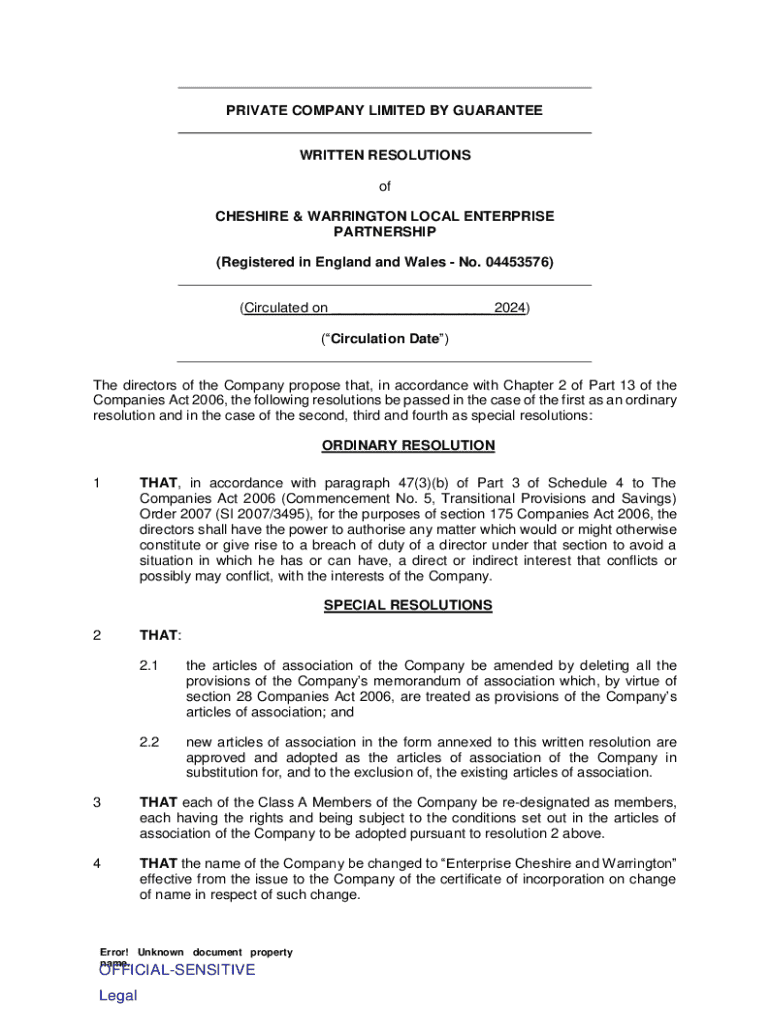 PRIVATE COMPANY LIMITED BY GUARANTEE

WRITTEN RESOLUTIONS

of

CHESHIRE & WARRINGTON LOCAL ENTERPRISE PARTNERSHIP

(Registered in England and Wales - No. 04453576)

(Circulated on ____________________2024)

("Circulation Date")

The directors of the Company propose that, in accordance with Chapter 2 of Part 13 of the Companies Act 2006, the following resolutions be passed in the case of the first as an ordinary resolution and in the case of the second, third and fourth as special resolutions:

ORDINARY RESOLUTION

1 THAT, in accordance with paragraph 47(3)(b) of Part 3 of Schedule 4 to The Companies Act 2006 (Commencement No. 5, Transitional Provisions and Savings) Order 2007 (SI 2007/3495), for the purposes of section 175 Companies Act 2006, the directors shall have the power to authorise any matter which would or might otherwise constitute or give rise to a breach of duty of a director under that section to avoid a situation in which he has or can have, a direct or indirect interest that conflicts or possibly may conflict, with the interests of the Company.

SPECIAL RESOLUTIONS

2 THAT:

2.1 the articles of association of the Company be amended by deleting all the provisions of the Company's memorandum of association which, by virtue of section 28 Companies Act 2006, are treated as provisions of the Company's articles of association; and

2.2 new articles of association in the form annexed to this written resolution are approved and adopted as the articles of association of the Company in substitution for, and to the exclusion of, the existing articles of association.

3 THAT each of the Class A Members of the Company be re-designated as members, each having the rights and being subject to the conditions set out in the articles of association of the Company to be adopted pursuant to resolution 2 above.

4 THAT the name of the Company be changed to "Enterprise Cheshire and Warrington" effective from the issue to the Company of the certificate of incorporation on change of name in respect of such change.

Error! Unknown document property name.

OFFICIAL-SENSITIVE

Legal